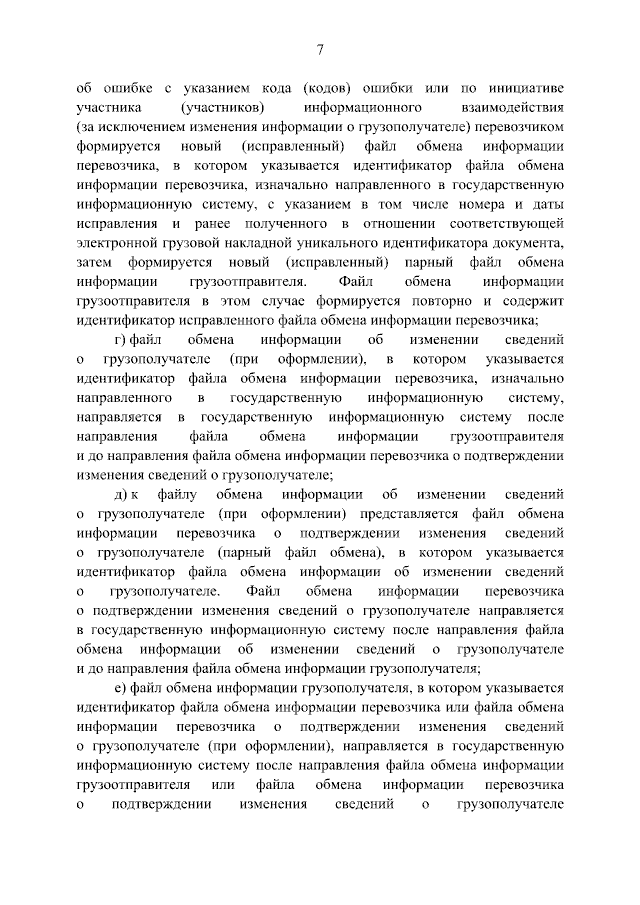 7

об ошибке с указанием кода (кодов) ошибки или по инициативе участника (участников) информационного взаимодействия (за исключением изменения информации о грузополучателе) перевозчиком формируется новый (исправленный) файл обмена информации перевозчика, в котором указывается идентификатор файла обмена информации перевозчика, изначально направленного в государственную информационную систему, с указанием в том числе номера и даты исправления и ранее полученного в отношении соответствующей электронной грузовой накладной уникального идентификатора документа, затем формируется новый (исправленный) парный файл обмена информации грузоотправителя. Файл обмена информации грузоотправителя в этом случае формируется повторно и содержит идентификатор исправленного файла обмена информации перевозчика;

г) файл обмена информации об изменении сведений о грузополучателе (при оформлении), в котором указывается идентификатор файла обмена информации перевозчика, изначально направленного в государственную информационную систему, направляется в государственную информационную систему после направления файла обмена информации грузоотправителя и до направления файла обмена информации перевозчика о подтверждении изменения сведений о грузополучателе;

д) к файлу обмена информации об изменении сведений о грузополучателе (при оформлении) представляется файл обмена информации перевозчика о подтверждении изменения сведений о грузополучателе (парный файл обмена), в котором указывается идентификатор файла обмена информации об изменении сведений о грузополучателе. Файл обмена информации перевозчика о подтверждении изменения сведений о грузополучателе направляется в государственную информационную систему после направления файла обмена информации об изменении сведений о грузополучателе и до направления файла обмена информации грузополучателя;

е) файл обмена информации грузополучателя, в котором указывается идентификатор файла обмена информации перевозчика или файла обмена информации перевозчика о подтверждении изменения сведений о грузополучателе (при оформлении), направляется в государственную информационную систему после направления файла обмена информации грузоотправителя или файла обмена информации перевозчика о подтверждении изменения сведений о грузополучателе